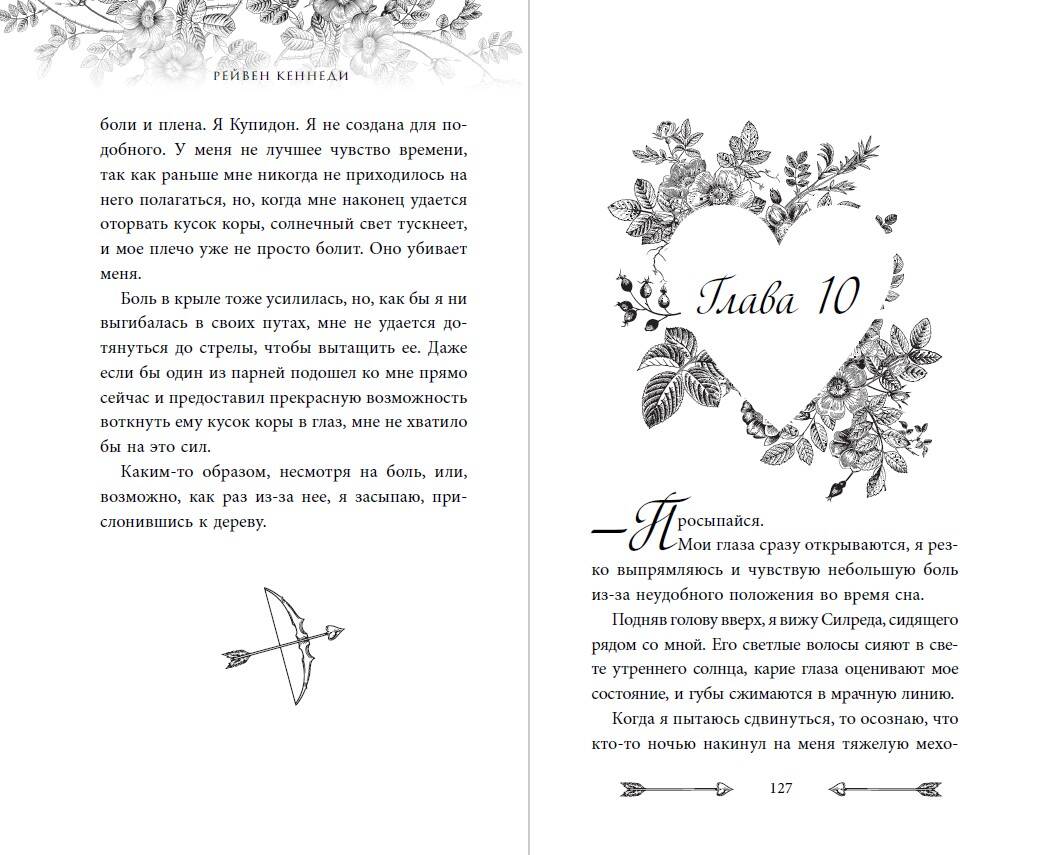 РЕЙВЕН КЕННЕДИ

боли и плена. Я Купидон. Я не создана для подобного. У меня не лучшее чувство времени, так как раньше мне никогда не приходилось на него полагаться, но, когда мне наконец удается оторвать кусок коры, солнечный свет тускнеет, и мое плечо уже не просто болит. Оно убивает меня.

Боль в крыле тоже усилилась, но, как бы я ни выгибалась в своих путах, мне не удается дотянуться до стрелы, чтобы вытащить ее. Даже если бы один из парней подошел ко мне прямо сейчас и предоставил прекрасную возможность воткнуть ему кусок коры в глаз, мне не хватило бы на это сил.

Каким-то образом, несмотря на боль, или, возможно, как раз из-за нее, я засыпаю, прислонившись к дереву.

Глава 10

— Просыпайся.

Мои глаза сразу открываются, я резко выпрямляюсь и чувствую небольшую боль из-за неудобного положения во время сна.

Подняв голову вверх, я вижу Силреда, сидящего рядом со мной. Его светлые волосы сияют в свете утреннего солнца, карие глаза оценивают мое состояние, и губы сжимаются в мрачную линию.

Когда я пытаюсь сдвинуться, то осознаю, что кто-то ночью накинул на меня тяжелую мехо-

127